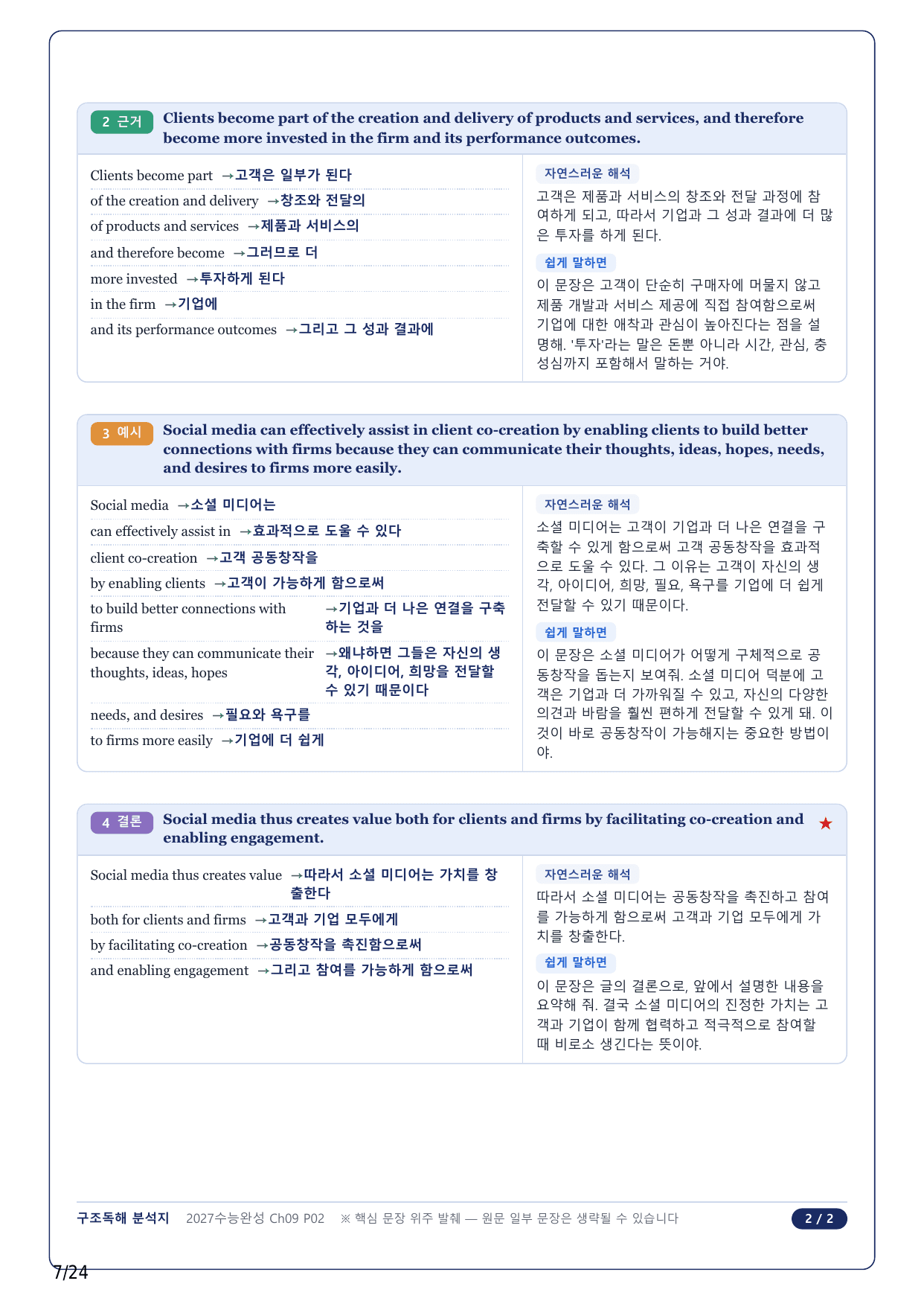 2 근거 Clients become part of the creation and delivery of products and services, and therefore become more invested in the firm and its performance outcomes.

Clients become part →고객은 일부가 된다
of the creation and delivery →창조와 전달의
of products and services →제품과 서비스의
and therefore become →그러므로 더
more invested →투자하게 된다
in the firm →기업에
and its performance outcomes →그리고 그 성과 결과에

자연스러운 해석
고객은 제품과 서비스의 창조와 전달 과정에 참여하게 되고, 따라서 기업과 그 성과 결과에 더 많은 투자를 하게 된다.

쉽게 말하면
이 문장은 고객이 단순히 구매자에 머물지 않고 제품 개발과 서비스 제공에 직접 참여함으로써 기업에 대한 애착과 관심이 높아진다는 점을 설명해. '투자'라는 말은 돈뿐 아니라 시간, 관심, 충성심까지 포함해서 말하는 거야.

3 예시 Social media can effectively assist in client co-creation by enabling clients to build better connections with firms because they can communicate their thoughts, ideas, hopes, needs, and desires to firms more easily.

Social media →소셜 미디어는
can effectively assist in →효과적으로 도울 수 있다
client co-creation →고객 공동창작을
by enabling clients →고객이 가능하게 함으로써
to build better connections with firms →기업과 더 나은 연결을 구축하는 것을
because they can communicate their thoughts, ideas, hopes →왜냐하면 그들은 자신의 생각, 아이디어, 희망을 전달할 수 있기 때문이다
needs, and desires →필요와 욕구를
to firms more easily →기업에 더 쉽게

자연스러운 해석
소셜 미디어는 고객이 기업과 더 나은 연결을 구축할 수 있게 함으로써 고객 공동창작을 효과적으로 도울 수 있다. 그 이유는 고객이 자신의 생각, 아이디어, 희망, 필요, 욕구를 기업에 더 쉽게 전달할 수 있기 때문이다.

쉽게 말하면
이 문장은 소셜 미디어가 어떻게 구체적으로 공동창작을 돕는지 보여줘. 소셜 미디어 덕분에 고객은 기업과 더 가까워질 수 있고, 자신의 다양한 의견과 바람을 훨씬 편하게 전달할 수 있게 돼. 이것이 바로 공동창작이 가능해지는 중요한 방법이야.

4 결론 Social media thus creates value both for clients and firms by facilitating co-creation and enabling engagement. ★

Social media thus creates value →따라서 소셜 미디어는 가치를 창출한다
both for clients and firms →고객과 기업 모두에게
by facilitating co-creation →공동창작을 촉진함으로써
and enabling engagement →그리고 참여를 가능하게 함으로써

자연스러운 해석
따라서 소셜 미디어는 공동창작을 촉진하고 참여를 가능하게 함으로써 고객과 기업 모두에게 가치를 창출한다.

쉽게 말하면
이 문장은 글의 결론으로, 앞에서 설명한 내용을 요약해 줘. 결국 소셜 미디어의 진정한 가치는 고객과 기업이 함께 협력하고 적극적으로 참여할 때 비로소 생긴다는 뜻이야.

구조독해 분석지 2027수능완성 Ch09 P02 ※ 핵심 문장 위주 발췌 — 원문 일부 문장은 생략될 수 있습니다 2 / 2

7/24